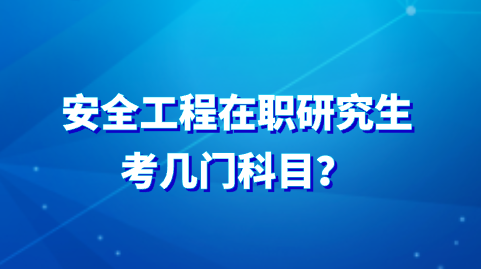 安全工程在职研究生
考几门科目？